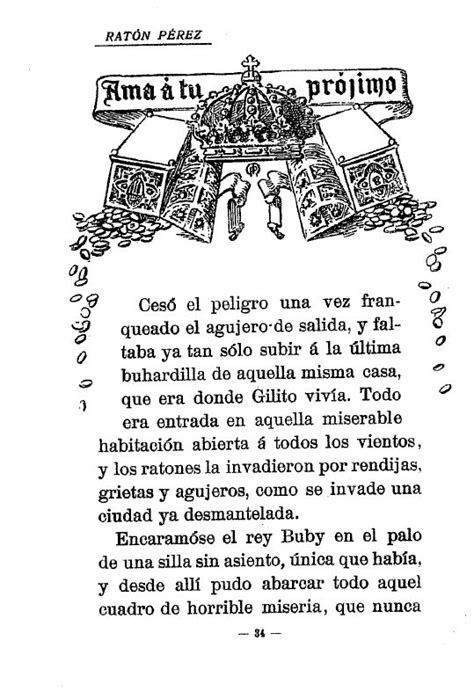 RATÓN PÉREZ

Ama á tu prójimo

Cesó el peligro una vez franqueado el agujero de salida, y faltaba ya tan sólo subir á la última buhardilla de aquella misma casa, que era donde Gilito vivía. Todo era entrada en aquella miserable habitación abierta á todos los vientos, y los ratones la invadieron por rendijas, grietas y agujeros, como se invade una ciudad ya desmantelada.

Encaramóse el rey Buby en el palo de una silla sin asiento, única que había, y desde allí pudo abarcar todo aquel cuadro de horrible miseria, que nunca

— 34 —